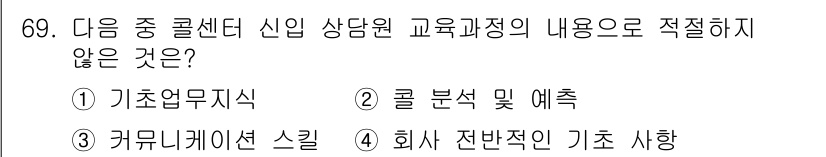 69. 다음 중 콜센터 신입 상담원 교육과정의 내용으로 적절하지 않은 것은?

① 기초업무지식 ② 콜 분석 및 예측

③ 커뮤니케이션 스킬 ④ 회사 전반적인 기초 사항